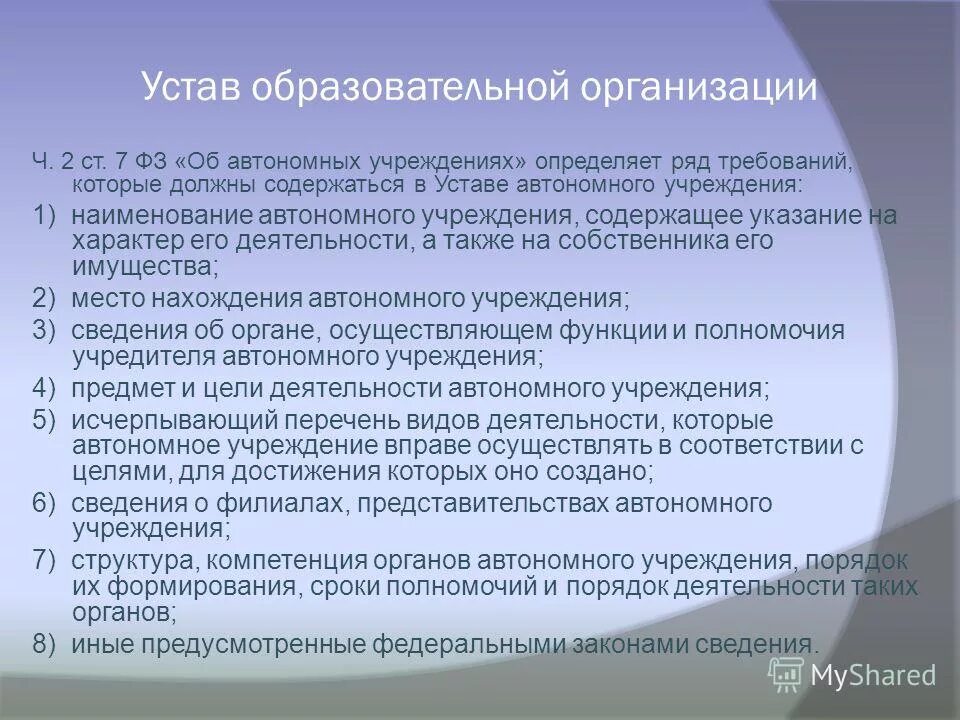 Устав образовательной организации

Ч. 2 ст. 7 ФЗ «Об автономных учреждениях» определяет ряд требований, которые должны содержаться в Уставе автономного учреждения:

1) наименование автономного учреждения, содержащее указание на характер его деятельности, а также на собственника его имущества;

2) место нахождения автономного учреждения;

3) сведения об органе, осуществляющем функции и полномочия учредителя автономного учреждения;

4) предмет и цели деятельности автономного учреждения;

5) исчерпывающий перечень видов деятельности, которые автономное учреждение вправе осуществлять в соответствии с целями, для достижения которых оно создано;

6) сведения о филиалах, представительствах автономного учреждения;

7) структура, компетенция органов автономного учреждения, порядок их формирования, сроки полномочий и порядок деятельности таких органов;

8) иные предусмотренные федеральными законами сведения.

MyShared